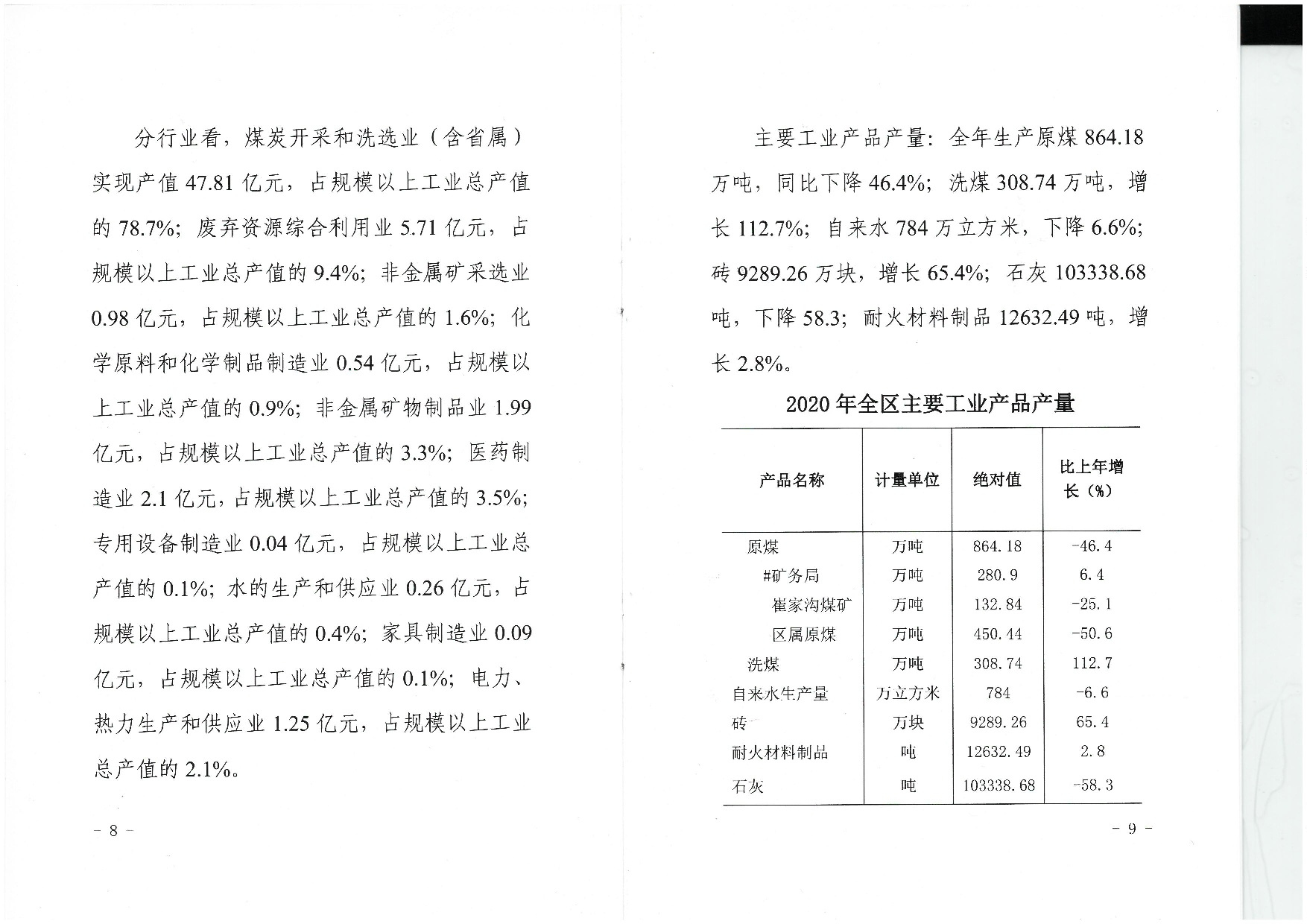 分行业看，煤炭开采和洗选业（含省属）实现产值 47.81 亿元，占规模以上工业总产值的 78.7%；废弃资源综合利用业 5.71 亿元，占规模以上工业总产值的 9.4%；非金属矿采选业 0.98 亿元，占规模以上工业总产值的 1.6%；化学原料和化学制品制造业 0.54 亿元，占规模以上工业总产值的 0.9%；非金属矿物制品业 1.99 亿元，占规模以上工业总产值的 3.3%；医药制造业 2.1 亿元，占规模以上工业总产值的 3.5%；专用设备制造业 0.04 亿元，占规模以上工业总产值的 0.1%；水的生产和供应业 0.26 亿元，占规模以上工业总产值的 0.4%；家具制造业 0.09 亿元，占规模以上工业总产值的 0.1%；电力、热力生产和供应业 1.25 亿元，占规模以上工业总产值的 2.1%。

－ 8 －

主要工业产品产量：全年生产原煤 864.18 万吨，同比下降 46.4%；洗煤 308.74 万吨，增长 112.7%；自来水 784 万立方米，下降 6.6%；砖 9289.26 万块，增长 65.4%；石灰 103338.68 吨，下降 58.3；耐火材料制品 12632.49 吨，增长 2.8%。

2020 年全区主要工业产品产量

| 产品名称 | 计量单位 | 绝对值 | 比上年增长（%） |
|---|---|---|---|
| 原煤 | 万吨 | 864.18 | -46.4 |
| #矿务局 | 万吨 | 280.9 | 6.4 |
| 崔家沟煤矿 | 万吨 | 132.84 | -25.1 |
| 区属原煤 | 万吨 | 450.44 | -50.6 |
| 洗煤 | 万吨 | 308.74 | 112.7 |
| 自来水生产量 | 万立方米 | 784 | -6.6 |
| 砖 | 万块 | 9289.26 | 65.4 |
| 耐火材料制品 | 吨 | 12632.49 | 2.8 |
| 石灰 | 吨 | 103338.68 | -58.3 |

－ 9 －